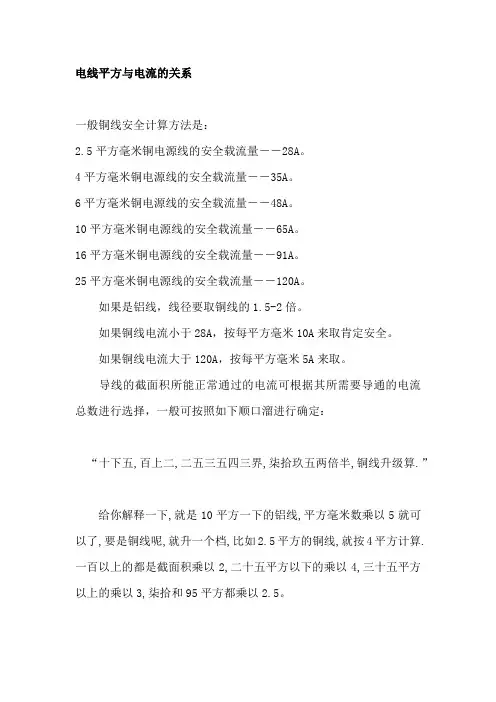 电线平方与电流的关系

一般铜线安全计算方法是：
2.5 平方毫米铜电源线的安全载流量——28A。
4 平方毫米铜电源线的安全载流量——35A。
6 平方毫米铜电源线的安全载流量——48A。
10 平方毫米铜电源线的安全载流量——65A。
16 平方毫米铜电源线的安全载流量——91A。
25 平方毫米铜电源线的安全载流量——120A。

如果是铝线，线径要取铜线的 1.5-2 倍。

如果铜线电流小于 28A，按每平方毫米 10A 来取肯定安全。

如果铜线电流大于 120A，按每平方毫米 5A 来取。

导线的截面积所能正常通过的电流可根据其所需要导通的电流总数进行选择，一般可按照如下顺口溜进行确定：

“十下五,百上二,二五三五四三界,柒拾玖五两倍半,铜线升级算.”

给你解释一下,就是 10 平方一下的铝线,平方毫米数乘以 5 就可以了,要是铜线呢,就升一个档,比如 2.5 平方的铜线,就按 4 平方计算.一百以上的都是截面积乘以 2,二十五平方以下的乘以 4,三十五平方以上的乘以 3,柒拾和 95 平方都乘以 2.5。